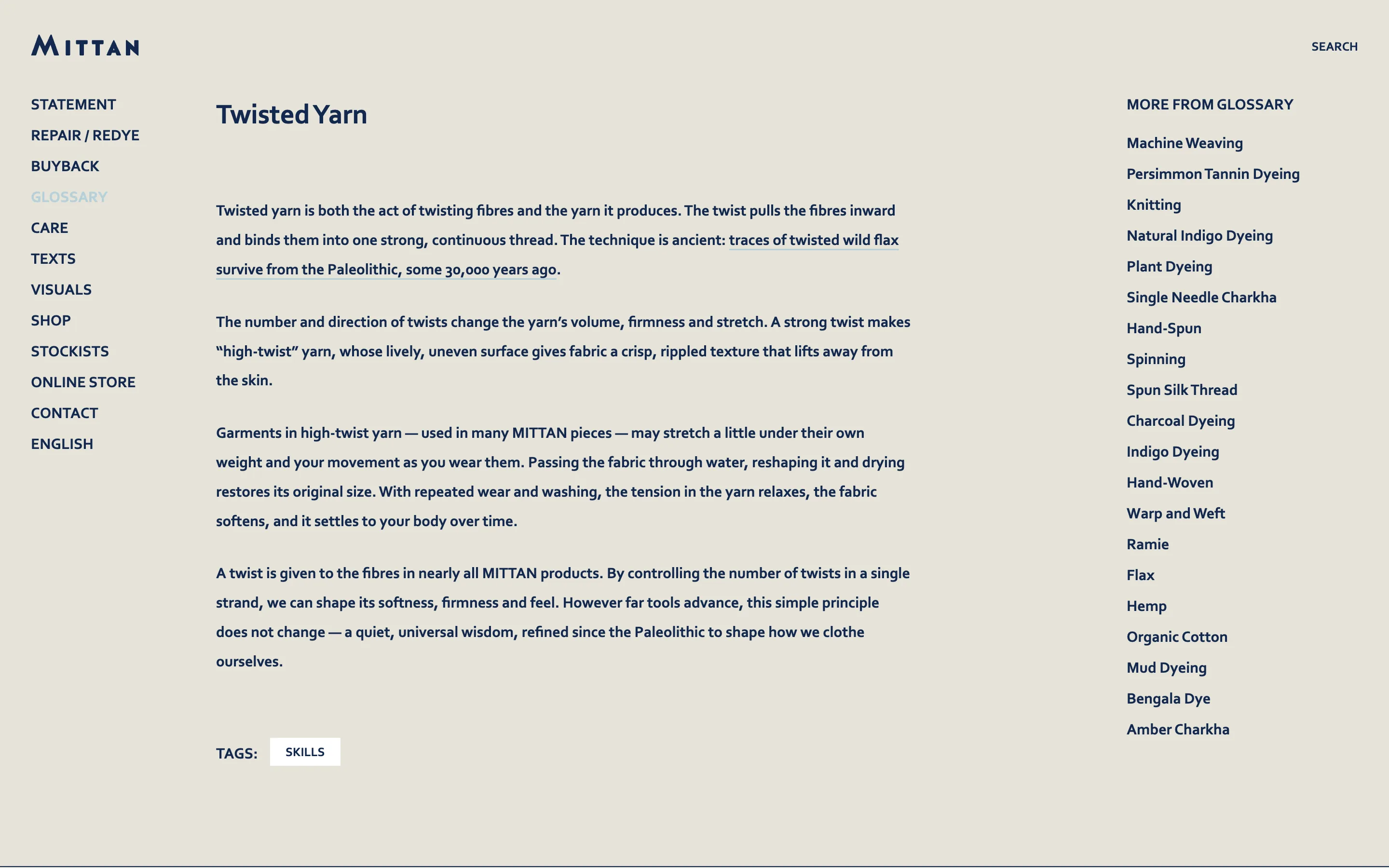 MITTAN

SEARCH

STATEMENT
REPAIR / REDYE
BUYBACK
GLOSSARY
CARE
TEXTS
VISUALS
SHOP
STOCKISTS
ONLINE STORE
CONTACT
ENGLISH

Twisted Yarn

Twisted yarn is both the act of twisting fibres and the yarn it produces. The twist pulls the fibres inward and binds them into one strong, continuous thread. The technique is ancient: traces of twisted wild flax survive from the Paleolithic, some 30,000 years ago.

The number and direction of twists change the yarn's volume, firmness and stretch. A strong twist makes "high-twist" yarn, whose lively, uneven surface gives fabric a crisp, rippled texture that lifts away from the skin.

Garments in high-twist yarn — used in many MITTAN pieces — may stretch a little under their own weight and your movement as you wear them. Passing the fabric through water, reshaping it and drying restores its original size. With repeated wear and washing, the tension in the yarn relaxes, the fabric softens, and it settles to your body over time.

A twist is given to the fibres in nearly all MITTAN products. By controlling the number of twists in a single strand, we can shape its softness, firmness and feel. However far tools advance, this simple principle does not change — a quiet, universal wisdom, refined since the Paleolithic to shape how we clothe ourselves.

TAGS: SKILLS

MORE FROM GLOSSARY
Machine Weaving
Persimmon Tannin Dyeing
Knitting
Natural Indigo Dyeing
Plant Dyeing
Single Needle Charkha
Hand-Spun
Spinning
Spun Silk Thread
Charcoal Dyeing
Indigo Dyeing
Hand-Woven
Warp and Weft
Ramie
Flax
Hemp
Organic Cotton
Mud Dyeing
Bengala Dye
Amber Charkha